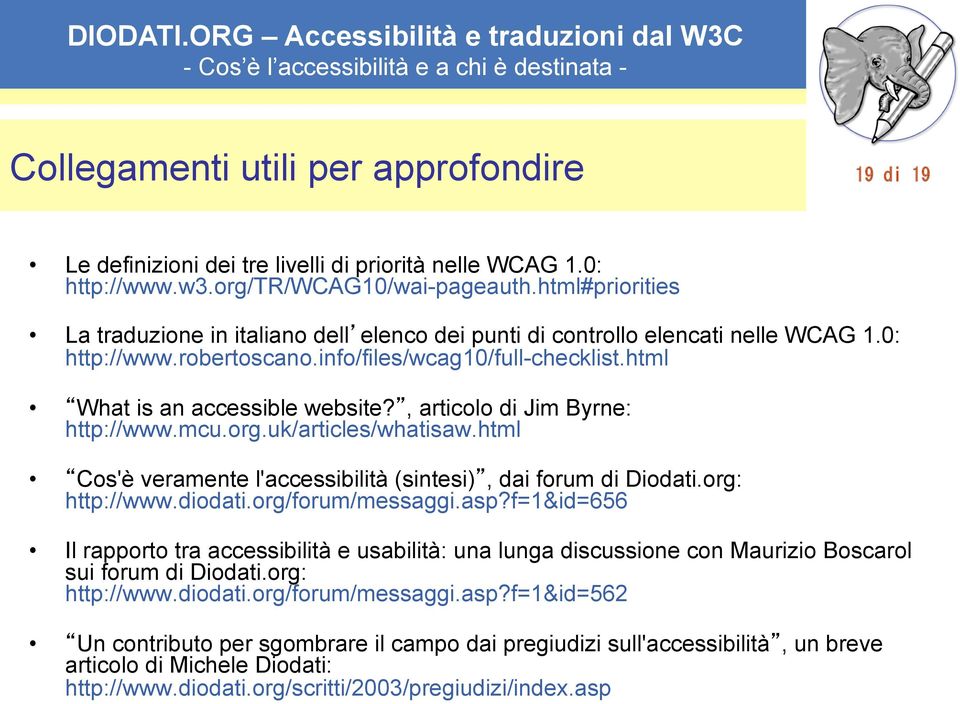 DIODATI.ORG – Accessibilità e traduzioni dal W3C
- Cos'è l'accessibilità e a chi è destinata -

Collegamenti utili per approfondire

19 di 19

• Le definizioni dei tre livelli di priorità nelle WCAG 1.0: http://www.w3.org/TR/WCAG10/wai-pageauth.html#priorities

• La traduzione in italiano dell'elenco dei punti di controllo elencati nelle WCAG 1.0: http://www.robertoscano.info/files/wcag10/full-checklist.html

• "What is an accessible website?", articolo di Jim Byrne: http://www.mcu.org.uk/articles/whatisaw.html

• "Cos'è veramente l'accessibilità (sintesi)", dai forum di Diodati.org: http://www.diodati.org/forum/messaggi.asp?f=1&id=656

• Il rapporto tra accessibilità e usabilità: una lunga discussione con Maurizio Boscarol sui forum di Diodati.org: http://www.diodati.org/forum/messaggi.asp?f=1&id=562

• "Un contributo per sgombrare il campo dai pregiudizi sull'accessibilità", un breve articolo di Michele Diodati: http://www.diodati.org/scritti/2003/pregiudizi/index.asp